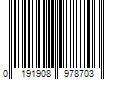 0 191908 978703